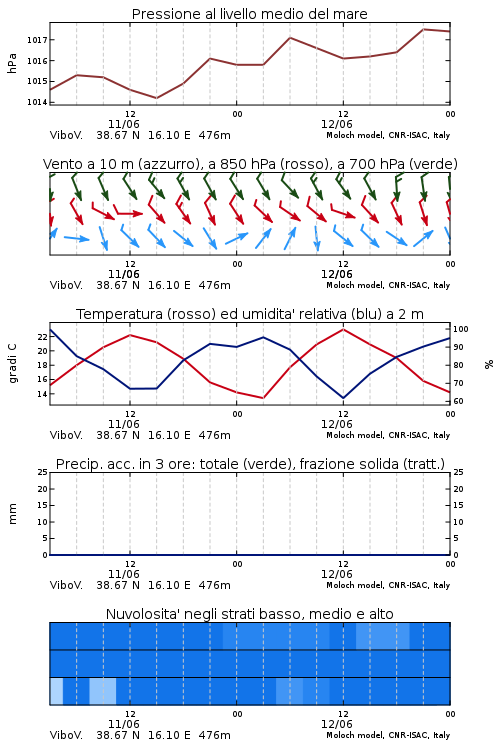 Pressione al livello medio del mare

hPa
1017
1016
1015
1014

12
11/06
00
12
12/06
00

ViboV. 38.67 N 16.10 E 476m
Moloch model, CNR-ISAC, Italy

Vento a 10 m (azzurro), a 850 hPa (rosso), a 700 hPa (verde)

12
11/06
00
12
12/06
00

ViboV. 38.67 N 16.10 E 476m
Moloch model, CNR-ISAC, Italy

Temperatura (rosso) ed umidita' relativa (blu) a 2 m

gradi C
22
20
18
16
14

%
100
90
80
70
60

12
11/06
00
12
12/06
00

ViboV. 38.67 N 16.10 E 476m
Moloch model, CNR-ISAC, Italy

Precip. acc. in 3 ore: totale (verde), frazione solida (tratt.)

mm
25
20
15
10
5
0

25
20
15
10
5
0

12
11/06
00
12
12/06
00

ViboV. 38.67 N 16.10 E 476m
Moloch model, CNR-ISAC, Italy

Nuvolosita' negli strati basso, medio e alto

12
11/06
00
12
12/06
00

ViboV. 38.67 N 16.10 E 476m
Moloch model, CNR-ISAC, Italy